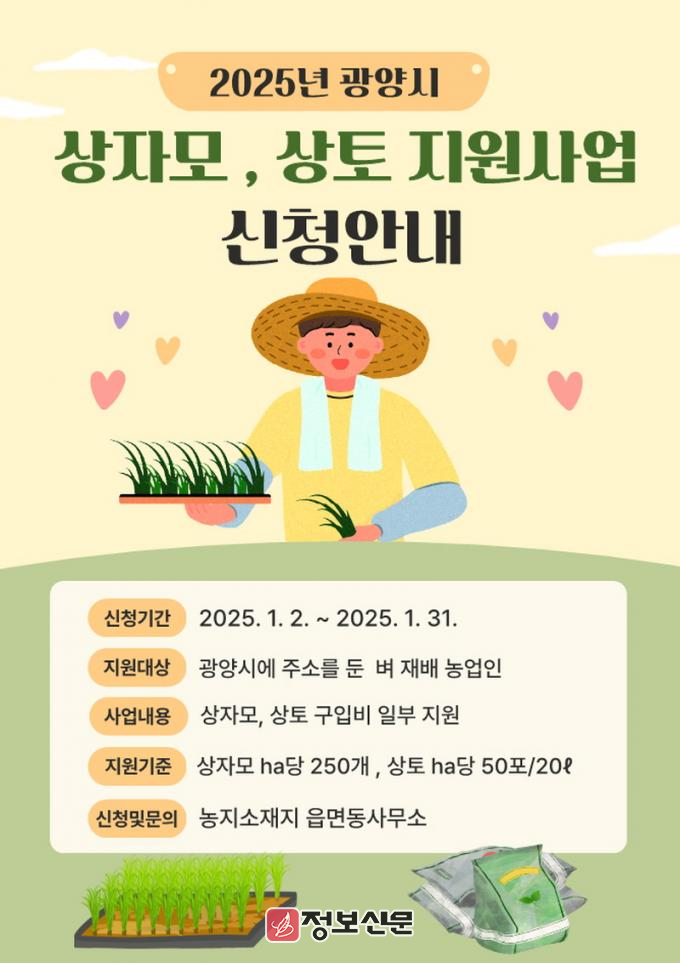 2025년 광양시

상자모 , 상토 지원사업

신청안내

신청기간
2025. 1. 2. ~ 2025. 1. 31.

지원대상
광양시에 주소를 둔 벼 재배 농업인

사업내용
상자모, 상토 구입비 일부 지원

지원기준
상자모 ha당 250개 , 상토 ha당 50포/20ℓ

신청및문의
농지소재지 읍면동사무소

정보신문